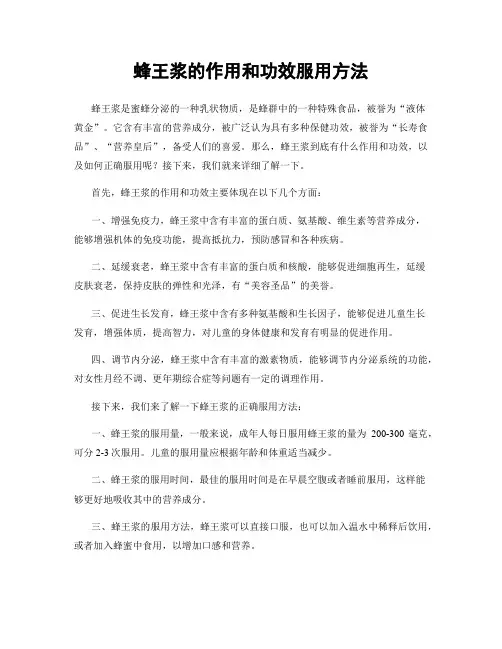 蜂王浆的作用和功效服用方法

蜂王浆是蜜蜂分泌的一种乳状物质，是蜂群中的一种特殊食品，被誉为“液体黄金”。它含有丰富的营养成分，被广泛认为具有多种保健功效，被誉为“长寿食品”、“营养皇后”，备受人们的喜爱。那么，蜂王浆到底有什么作用和功效，以及如何正确服用呢？接下来，我们就来详细了解一下。

首先，蜂王浆的作用和功效主要体现在以下几个方面：

一、增强免疫力，蜂王浆中含有丰富的蛋白质、氨基酸、维生素等营养成分，能够增强机体的免疫功能，提高抵抗力，预防感冒和各种疾病。

二、延缓衰老，蜂王浆中含有丰富的蛋白质和核酸，能够促进细胞再生，延缓皮肤衰老，保持皮肤的弹性和光泽，有“美容圣品”的美誉。

三、促进生长发育，蜂王浆中含有多种氨基酸和生长因子，能够促进儿童生长发育，增强体质，提高智力，对儿童的身体健康和发育有明显的促进作用。

四、调节内分泌，蜂王浆中含有丰富的激素物质，能够调节内分泌系统的功能，对女性月经不调、更年期综合症等问题有一定的调理作用。

接下来，我们来了解一下蜂王浆的正确服用方法：

一、蜂王浆的服用量，一般来说，成年人每日服用蜂王浆的量为 200-300 毫克，可分 2-3 次服用。儿童的服用量应根据年龄和体重适当减少。

二、蜂王浆的服用时间，最佳的服用时间是在早晨空腹或者睡前服用，这样能够更好地吸收其中的营养成分。

三、蜂王浆的服用方法，蜂王浆可以直接口服，也可以加入温水中稀释后饮用，或者加入蜂蜜中食用，以增加口感和营养。